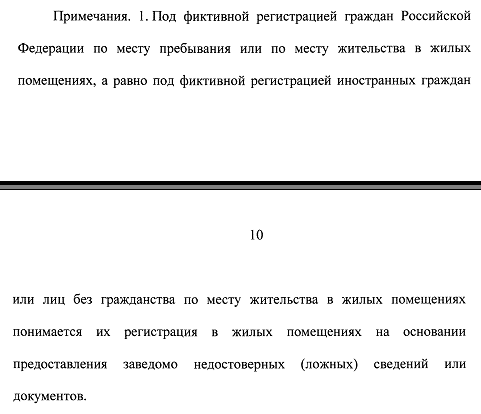 Примечания. 1. Под фиктивной регистрацией граждан Российской Федерации по месту пребывания или по месту жительства в жилых помещениях, а равно под фиктивной регистрацией иностранных граждан

10

или лиц без гражданства по месту жительства в жилых помещениях понимается их регистрация в жилых помещениях на основании предоставления заведомо недостоверных (ложных) сведений или документов.